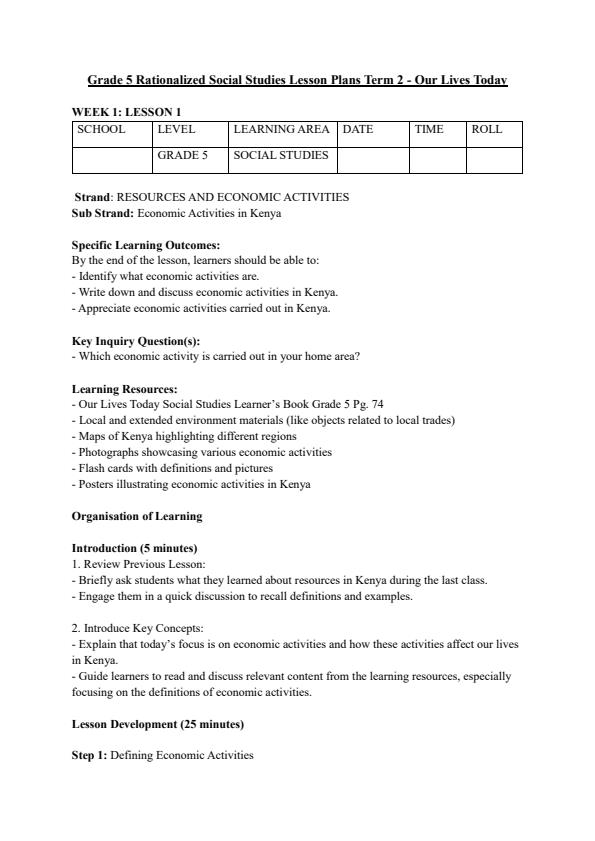 Grade 5 Rationalized Social Studies Lesson Plans Term 2 - Our Lives Today

WEEK 1: LESSON 1

| SCHOOL | LEVEL | LEARNING AREA | DATE | TIME | ROLL |
|---|---|---|---|---|---|
| | GRADE 5 | SOCIAL STUDIES | | | |

Strand: RESOURCES AND ECONOMIC ACTIVITIES
Sub Strand: Economic Activities in Kenya

Specific Learning Outcomes:
By the end of the lesson, learners should be able to:
- Identify what economic activities are.
- Write down and discuss economic activities in Kenya.
- Appreciate economic activities carried out in Kenya.

Key Inquiry Question(s):
- Which economic activity is carried out in your home area?

Learning Resources:
- Our Lives Today Social Studies Learner's Book Grade 5 Pg. 74
- Local and extended environment materials (like objects related to local trades)
- Maps of Kenya highlighting different regions
- Photographs showcasing various economic activities
- Flash cards with definitions and pictures
- Posters illustrating economic activities in Kenya

Organisation of Learning

Introduction (5 minutes)
1. Review Previous Lesson:
- Briefly ask students what they learned about resources in Kenya during the last class.
- Engage them in a quick discussion to recall definitions and examples.

2. Introduce Key Concepts:
- Explain that today's focus is on economic activities and how these activities affect our lives in Kenya.
- Guide learners to read and discuss relevant content from the learning resources, especially focusing on the definitions of economic activities.

Lesson Development (25 minutes)

Step 1: Defining Economic Activities